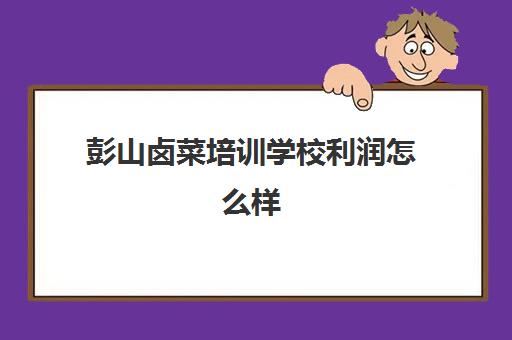 彭山卤菜培训学校利润怎么样